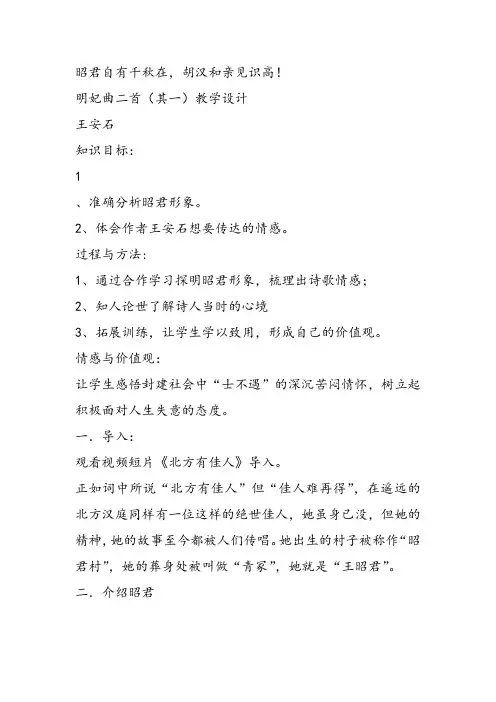 昭君自有千秋在，胡汉和亲见识高！

明妃曲二首（其一）教学设计

王安石

知识目标：

1

、准确分析昭君形象。

2、体会作者王安石想要传达的情感。

过程与方法：

1、通过合作学习探明昭君形象，梳理出诗歌情感；

2、知人论世了解诗人当时的心境

3、拓展训练，让学生学以致用，形成自己的价值观。

情感与价值观：

让学生感悟封建社会中“士不遇”的深沉苦闷情怀，树立起积极面对人生失意的态度。

一．导入：

观看视频短片《北方有佳人》导入。

正如词中所说“北方有佳人”但“佳人难再得”，在遥远的北方汉庭同样有一位这样的绝世佳人，她虽身已没，但她的精神，她的故事至今都被人们传唱。她出生的村子被称作“昭君村”，她的葬身处被叫做“青冢”，她就是“王昭君”。

二．介绍昭君